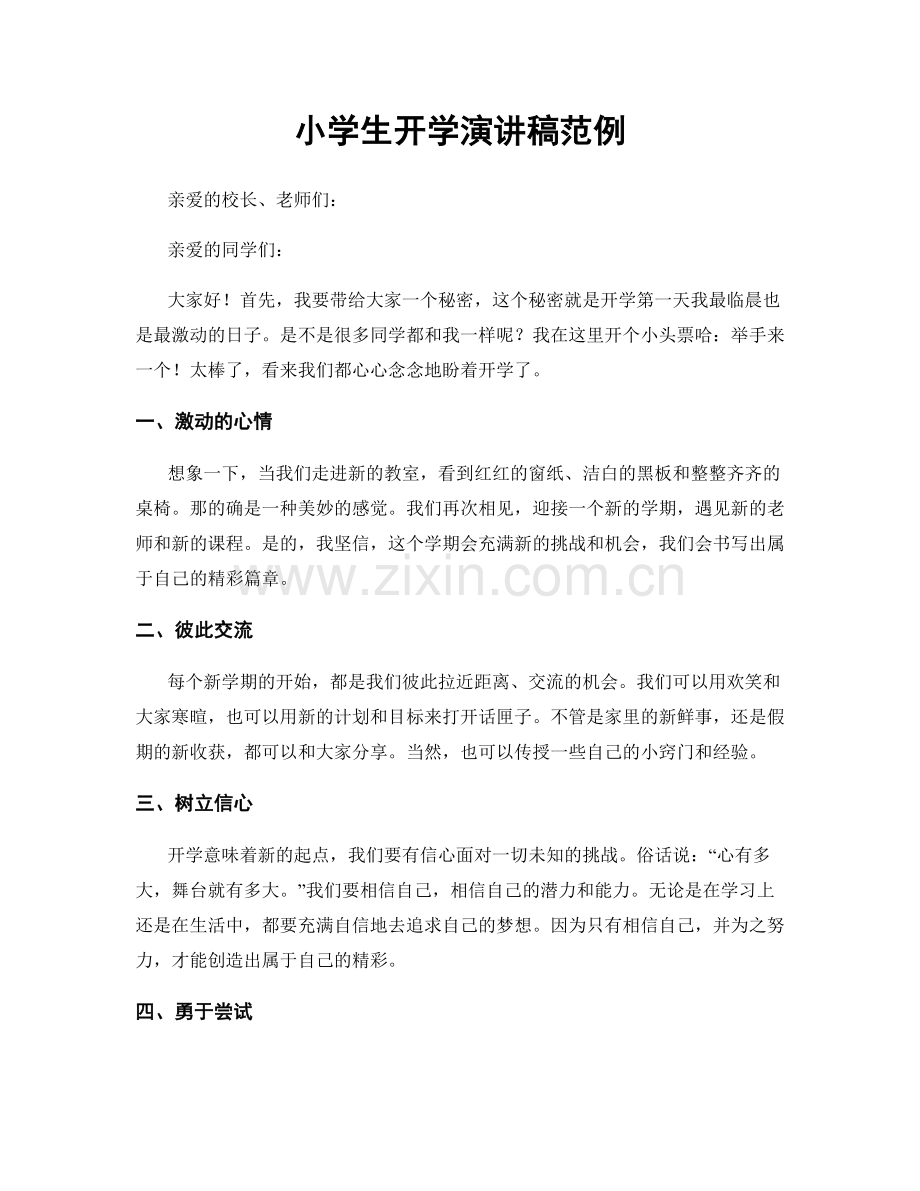 小学生开学演讲稿范例

亲爱的校长、老师们：

亲爱的同学们：

大家好！首先，我要带给大家一个秘密，这个秘密就是开学第一天我最临晨也是最激动的日子。是不是很多同学都和我一样呢？我在这里开个小头票哈：举手来一个！太棒了，看来我们都心心念念地盼着开学了。

一、激动的心情

想象一下，当我们走进新的教室，看到红红的窗纸、洁白的黑板和整整齐齐的桌椅。那的确是一种美妙的感觉。我们再次相见，迎接一个新的学期，遇见新的老师和新的课程。是的，我坚信，这个学期会充满新的挑战和机会，我们会书写出属于自己的精彩篇章。

二、彼此交流

每个新学期的开始，都是我们彼此拉近距离、交流的机会。我们可以用欢笑和大家寒暄，也可以用新的计划和目标来打开话匣子。不管是家里的新鲜事，还是假期的新收获，都可以和大家分享。当然，也可以传授一些自己的小窍门和经验。

三、树立信心

开学意味着新的起点，我们要有信心面对一切未知的挑战。俗话说：“心有多大，舞台就有多大。”我们要相信自己，相信自己的潜力和能力。无论是在学习上还是在生活中，都要充满自信地去追求自己的梦想。因为只有相信自己，并为之努力，才能创造出属于自己的精彩。

四、勇于尝试

www.zixin.com.cn